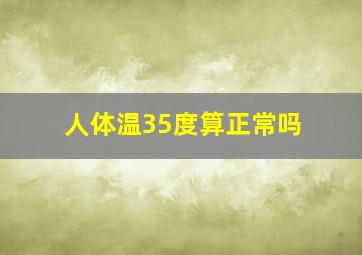 人体温35度算正常吗